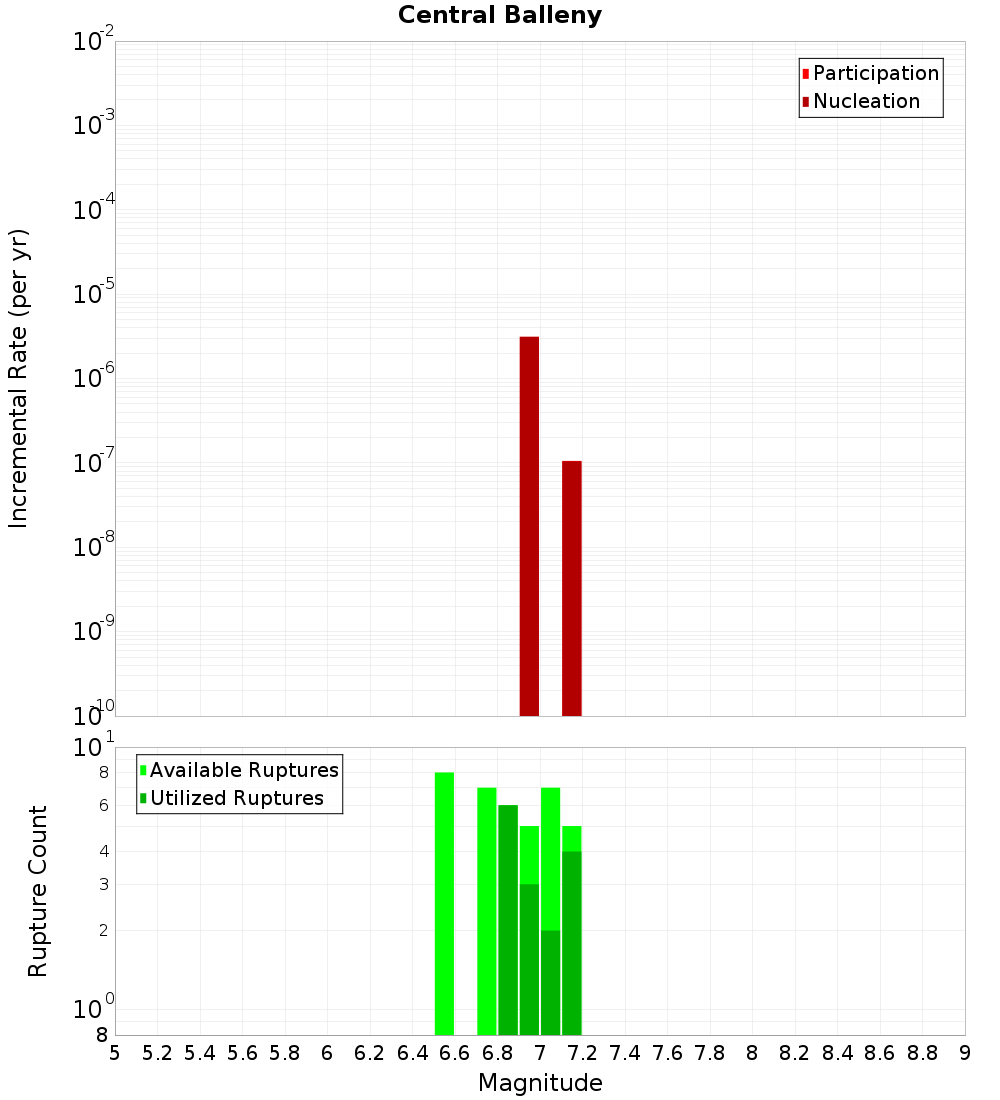 Central Balleny

Participation
Nucleation

Incremental Rate (per yr)

$10^{-2}$
$10^{-3}$
$10^{-4}$
$10^{-5}$
$10^{-6}$
$10^{-7}$
$10^{-8}$
$10^{-9}$
$10^{-10}$

Available Ruptures
Utilized Ruptures

Rupture Count

$10^{1}$
8
6
4
3
2
$10^{0}$
8

5 5.2 5.4 5.6 5.8 6 6.2 6.4 6.6 6.8 7 7.2 7.4 7.6 7.8 8 8.2 8.4 8.6 8.8 9

Magnitude